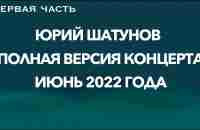 ЕРВАЯ ЧАСТЬ

ЮРИЙ ШАТУНОВ
ПОЛНАЯ ВЕРСИЯ КОНЦЕРТА
ИЮНЬ 2022 ГОДА